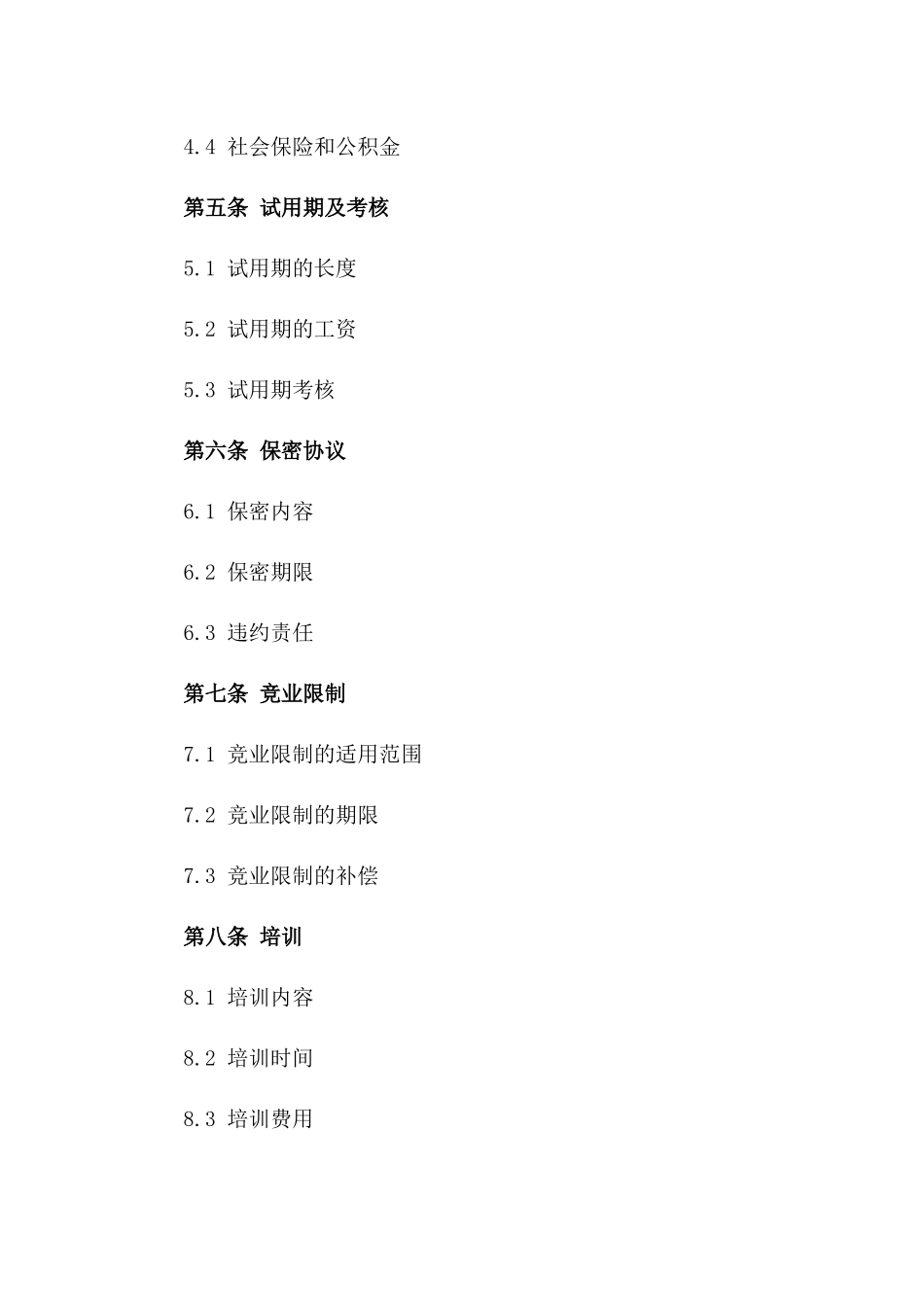 4.4 社会保险和公积金

第五条 试用期及考核

5.1 试用期的长度

5.2 试用期的工资

5.3 试用期考核

第六条 保密协议

6.1 保密内容

6.2 保密期限

6.3 违约责任

第七条 竞业限制

7.1 竞业限制的适用范围

7.2 竞业限制的期限

7.3 竞业限制的补偿

第八条 培训

8.1 培训内容

8.2 培训时间

8.3 培训费用